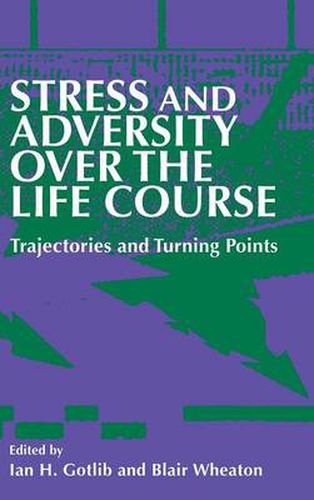 STRESS AND ADVERSITY OVER THE LIFE COURSE

Trajectories and Turning Points

Edited by
Ian H. Gotlib and Blair Wheaton